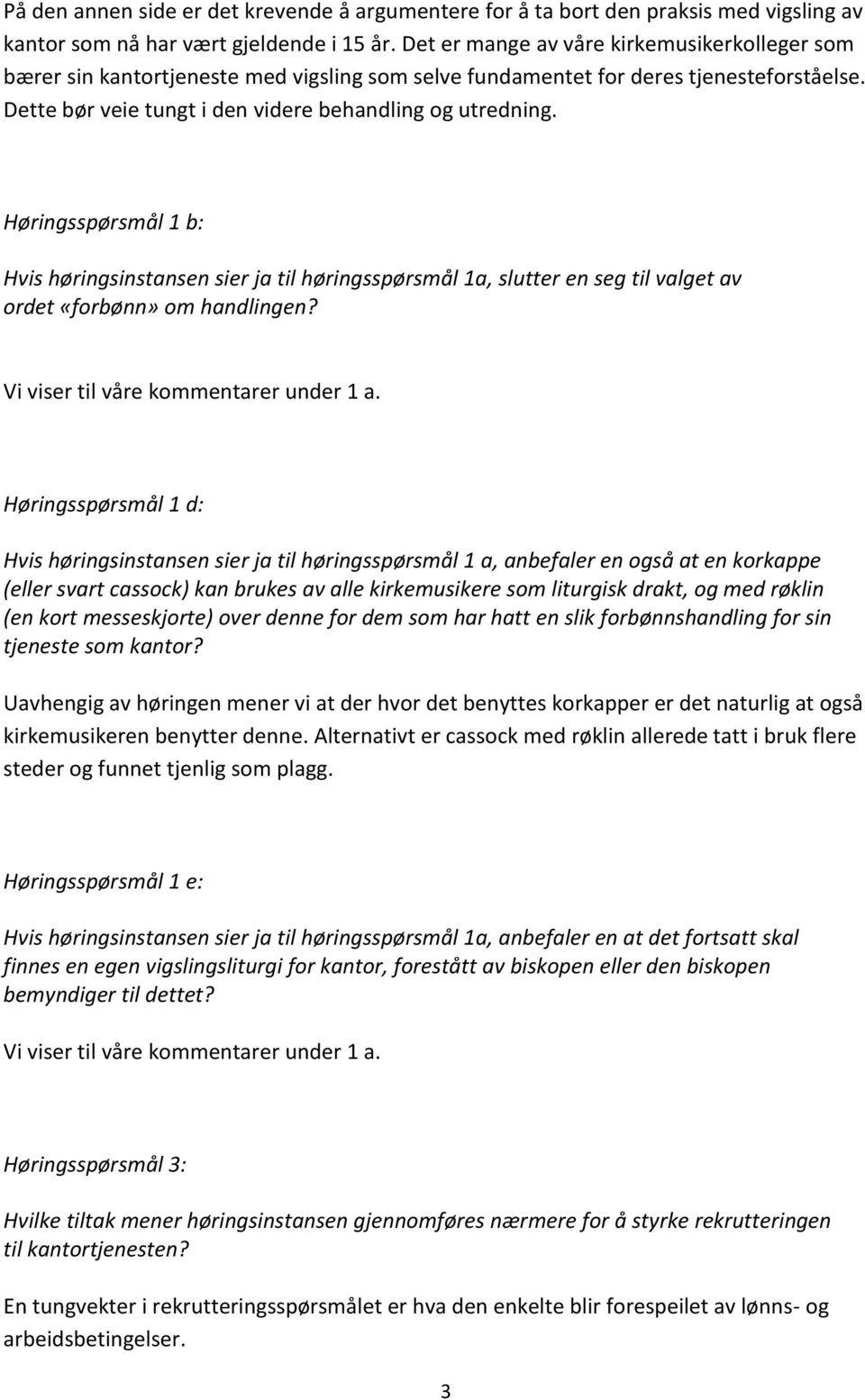 På den annen side er det krevende å argumentere for å ta bort den praksis med vigsling av kantor som nå har vært gjeldende i 15 år. Det er mange av våre kirkemusikerkolleger som bærer sin kantortjeneste med vigsling som selve fundamentet for deres tjenesteforståelse. Dette bør veie tungt i den videre behandling og utredning.

Høringsspørsmål 1 b:

Hvis høringsinstansen sier ja til høringsspørsmål 1a, slutter en seg til valget av ordet «forbønn» om handlingen?

Vi viser til våre kommentarer under 1 a.

Høringsspørsmål 1 d:

Hvis høringsinstansen sier ja til høringsspørsmål 1 a, anbefaler en også at en korkappe (eller svart cassock) kan brukes av alle kirkemusikere som liturgisk drakt, og med røklin (en kort messeskjorte) over denne for dem som har hatt en slik forbønnshandling for sin tjeneste som kantor?

Uavhengig av høringen mener vi at der hvor det benyttes korkapper er det naturlig at også kirkemusikeren benytter denne. Alternativt er cassock med røklin allerede tatt i bruk flere steder og funnet tjenlig som plagg.

Høringsspørsmål 1 e:

Hvis høringsinstansen sier ja til høringsspørsmål 1a, anbefaler en at det fortsatt skal finnes en egen vigslingsliturgi for kantor, forestått av biskopen eller den biskopen bemyndiger til dettet?

Vi viser til våre kommentarer under 1 a.

Høringsspørsmål 3:

Hvilke tiltak mener høringsinstansen gjennomføres nærmere for å styrke rekrutteringen til kantortjenesten?

En tungvekter i rekrutteringsspørsmålet er hva den enkelte blir forespeilet av lønns- og arbeidsbetingelser.

3